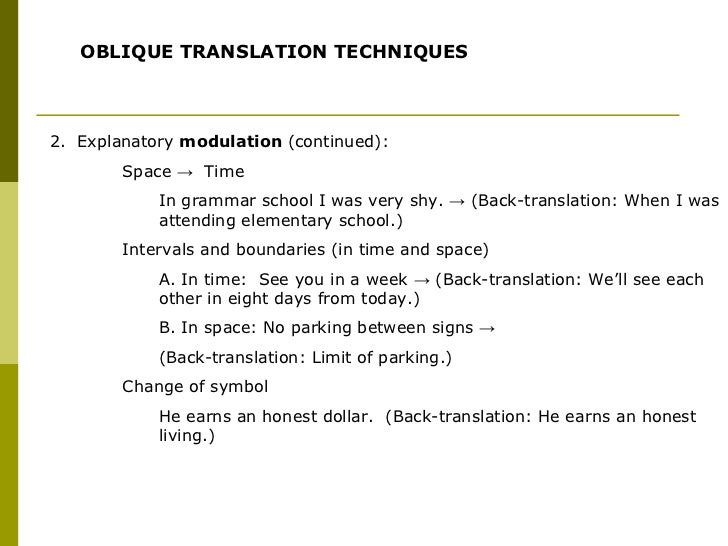 OBLIQUE TRANSLATION TECHNIQUES

2. Explanatory **modulation** (continued):

Space → Time

In grammar school I was very shy. → (Back-translation: When I was attending elementary school.)

Intervals and boundaries (in time and space)

A. In time: See you in a week → (Back-translation: We'll see each other in eight days from today.)

B. In space: No parking between signs →

(Back-translation: Limit of parking.)

Change of symbol

He earns an honest dollar. (Back-translation: He earns an honest living.)